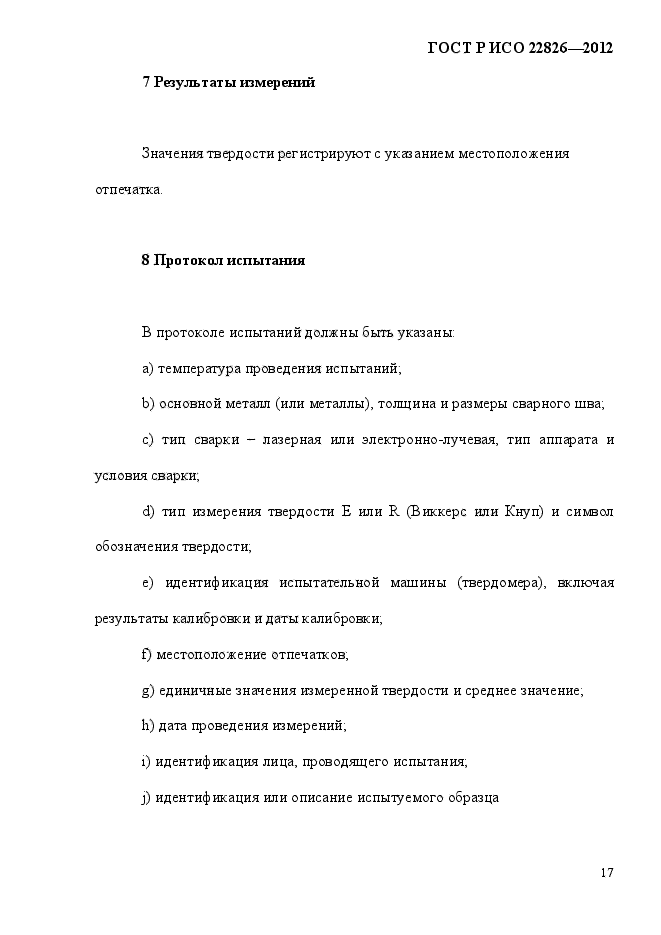 ГОСТ Р ИСО 22826—2012

7 Результаты измерений

Значения твердости регистрируют с указанием местоположения отпечатка.

8 Протокол испытания

В протоколе испытаний должны быть указаны:

a) температура проведения испытаний;

b) основной металл (или металлы), толщина и размеры сварного шва;

c) тип сварки – лазерная или электронно-лучевая, тип аппарата и условия сварки;

d) тип измерения твердости E или R (Виккерс или Кнуп) и символ обозначения твердости;

e) идентификация испытательной машины (твердомера), включая результаты калибровки и даты калибровки;

f) местоположение отпечатков;

g) единичные значения измеренной твердости и среднее значение;

h) дата проведения измерений;

i) идентификация лица, проводящего испытания;

j) идентификация или описание испытуемого образца

17